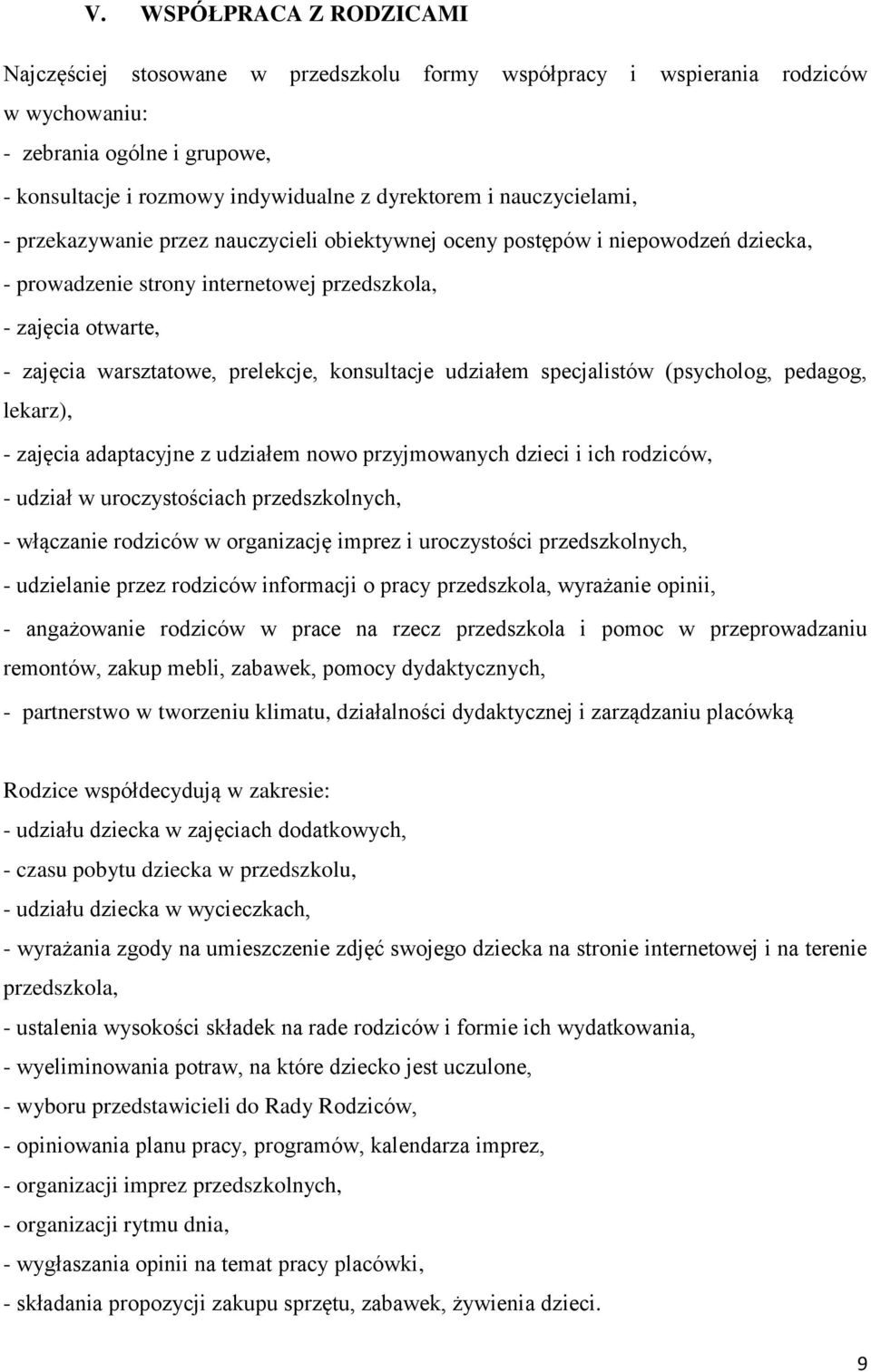 V. WSPÓŁPRACA Z RODZICAMI

Najczęściej stosowane w przedszkolu formy współpracy i wspierania rodziców w wychowaniu:
- zebrania ogólne i grupowe,
- konsultacje i rozmowy indywidualne z dyrektorem i nauczycielami,
- przekazywanie przez nauczycieli obiektywnej oceny postępów i niepowodzeń dziecka,
- prowadzenie strony internetowej przedszkola,
- zajęcia otwarte,
- zajęcia warsztatowe, prelekcje, konsultacje udziałem specjalistów (psycholog, pedagog, lekarz),
- zajęcia adaptacyjne z udziałem nowo przyjmowanych dzieci i ich rodziców,
- udział w uroczystościach przedszkolnych,
- włączanie rodziców w organizację imprez i uroczystości przedszkolnych,
- udzielanie przez rodziców informacji o pracy przedszkola, wyrażanie opinii,
- angażowanie rodziców w prace na rzecz przedszkola i pomoc w przeprowadzaniu remontów, zakup mebli, zabawek, pomocy dydaktycznych,
- partnerstwo w tworzeniu klimatu, działalności dydaktycznej i zarządzaniu placówką

Rodzice współdecydują w zakresie:
- udziału dziecka w zajęciach dodatkowych,
- czasu pobytu dziecka w przedszkolu,
- udziału dziecka w wycieczkach,
- wyrażania zgody na umieszczenie zdjęć swojego dziecka na stronie internetowej i na terenie przedszkola,
- ustalenia wysokości składek na rade rodziców i formie ich wydatkowania,
- wyeliminowania potraw, na które dziecko jest uczulone,
- wyboru przedstawicieli do Rady Rodziców,
- opiniowania planu pracy, programów, kalendarza imprez,
- organizacji imprez przedszkolnych,
- organizacji rytmu dnia,
- wygłaszania opinii na temat pracy placówki,
- składania propozycji zakupu sprzętu, zabawek, żywienia dzieci.

9